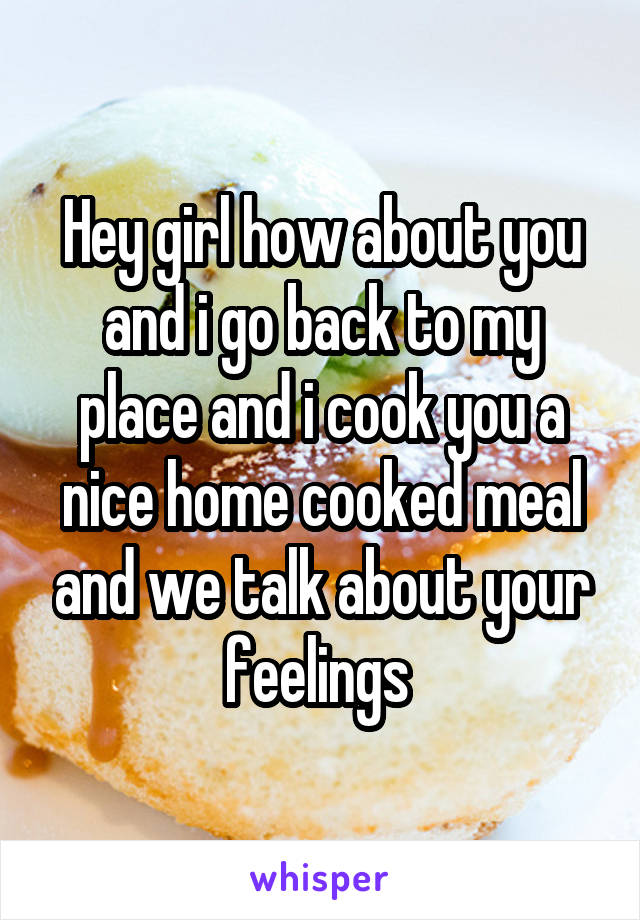 Hey girl how about you and i go back to my place and i cook you a nice home cooked meal and we talk about your feelings

whisper